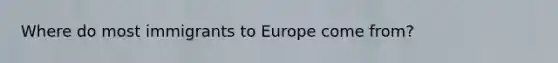 Where do most immigrants to Europe come from?